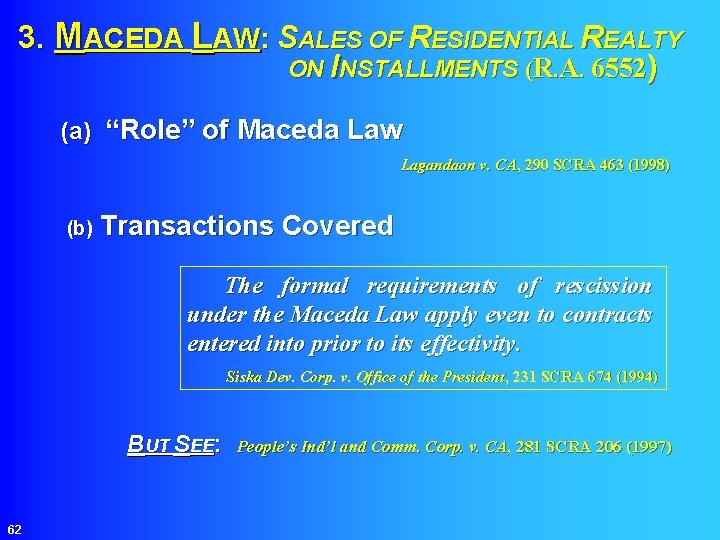 3. MACEDA LAW: SALES OF RESIDENTIAL REALTY ON INSTALLMENTS (R.A. 6552)

(a) "Role" of Maceda Law

Lagandaon v. CA, 290 SCRA 463 (1998)

(b) Transactions Covered

The formal requirements of rescission under the Maceda Law apply even to contracts entered into prior to its effectivity.

Siska Dev. Corp. v. Office of the President, 231 SCRA 674 (1994)

BUT SEE: People's Ind'l and Comm. Corp. v. CA, 281 SCRA 206 (1997)

62